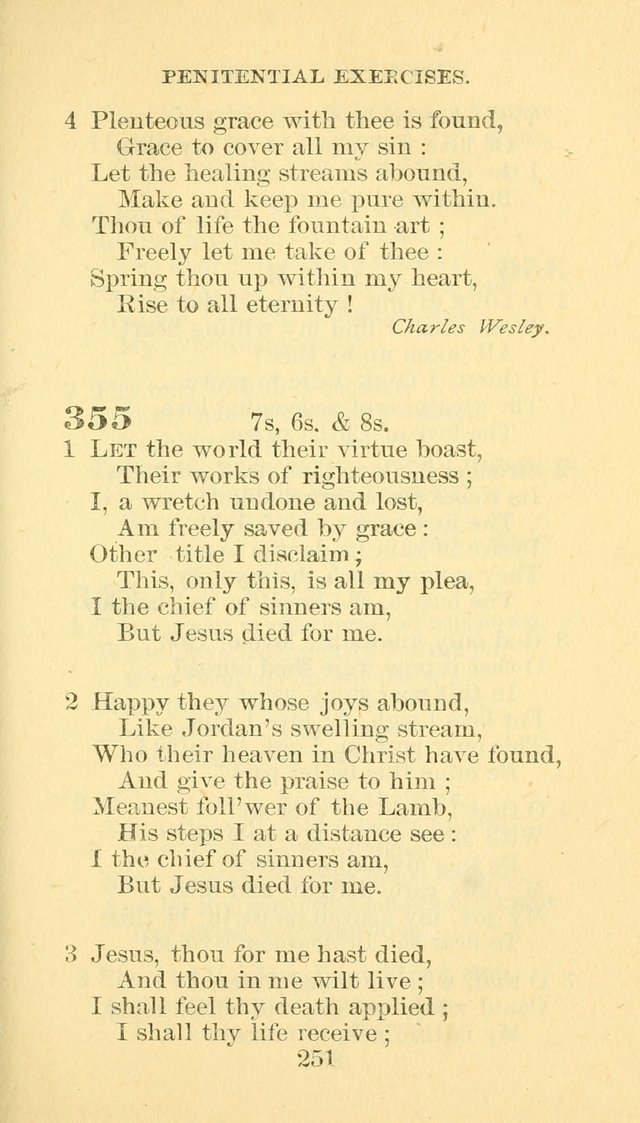 PENITENTIAL EXERCISES.

4 Plenteous grace with thee is found,
Grace to cover all my sin :
Let the healing streams abound,
Make and keep me pure within.
Thou of life the fountain art ;
Freely let me take of thee :
Spring thou up within my heart,
Rise to all eternity !

Charles Wesley.

355 7s, 6s. & 8s.

1 Let the world their virtue boast,
Their works of righteousness ;
I, a wretch undone and lost,
Am freely saved by grace :
Other title I disclaim ;
This, only this, is all my plea,
I the chief of sinners am,
But Jesus died for me.

2 Happy they whose joys abound,
Like Jordan's swelling stream,
Who their heaven in Christ have found,
And give the praise to him ;
Meanest foll'wer of the Lamb,
His steps I at a distance see :
I the chief of sinners am,
But Jesus died for me.

3 Jesus, thou for me hast died,
And thou in me wilt live ;
I shall feel thy death applied ;
I shall thy life receive ;

251